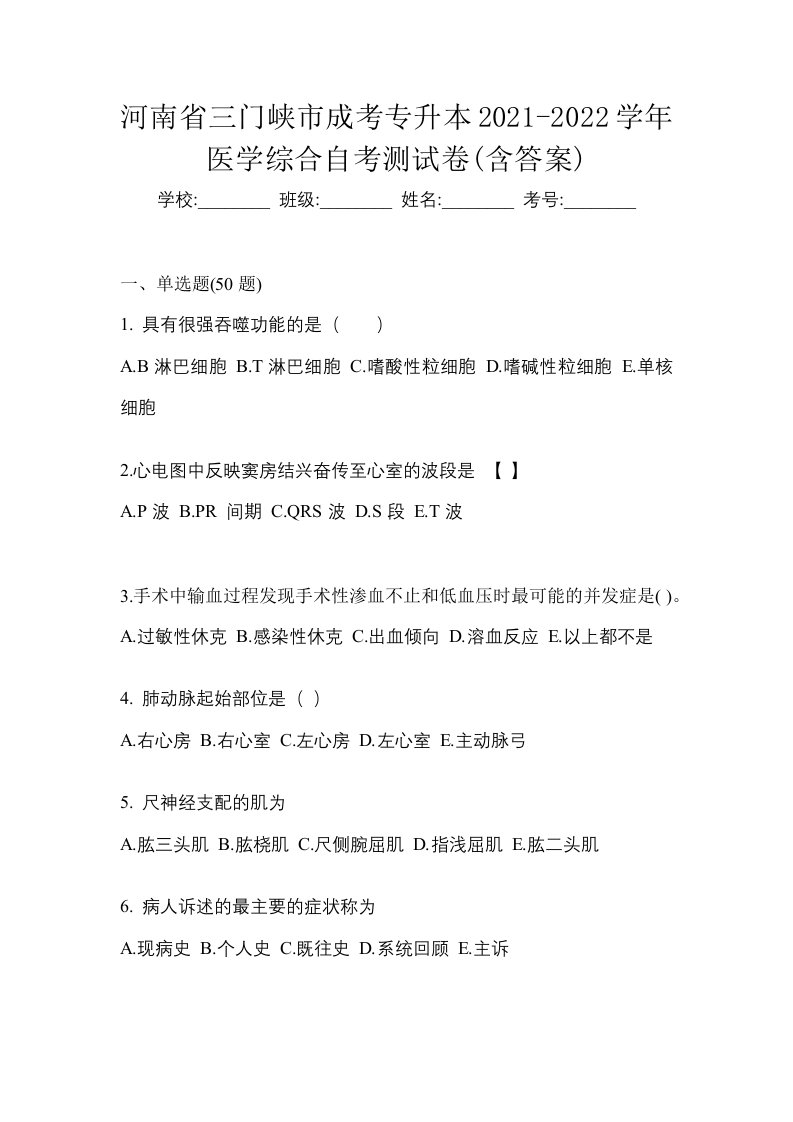 河南省三门峡市成考专升本2021-2022学年医学综合自考测试卷(含答案)

学校:________ 班级:________ 姓名:________ 考号:________

一、单选题(50 题)

1. 具有很强吞噬功能的是（　　）

A.B 淋巴细胞 B.T 淋巴细胞 C.嗜酸性粒细胞 D.嗜碱性粒细胞 E.单核细胞

2.心电图中反映窦房结兴奋传至心室的波段是 【 】

A.P 波 B.PR 间期 C.QRS 波 D.S 段 E.T 波

3.手术中输血过程发现手术性渗血不止和低血压时最可能的并发症是( )。

A.过敏性休克 B.感染性休克 C.出血倾向 D.溶血反应 E.以上都不是

4. 肺动脉起始部位是（ ）

A.右心房 B.右心室 C.左心房 D.左心室 E.主动脉弓

5. 尺神经支配的肌为

A.肱三头肌 B.肱桡肌 C.尺侧腕屈肌 D.指浅屈肌 E.肱二头肌

6. 病人诉述的最主要的症状称为

A.现病史 B.个人史 C.既往史 D.系统回顾 E.主诉